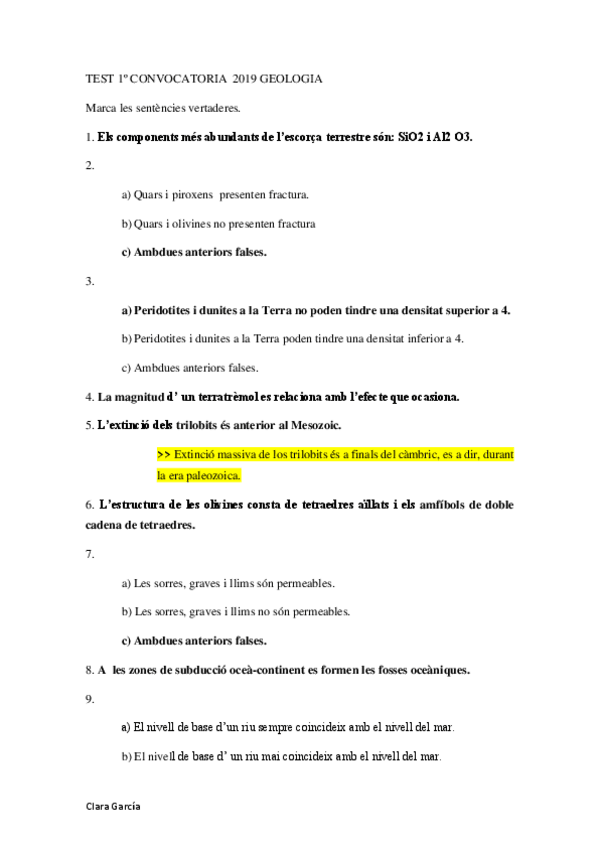 TEST 1º CONVOCATORIA 2019 GEOLOGIA

Marca les sentències vertaderes.

1. Els components més abundants de l'escorça terrestre són: SiO2 i Al2 O3.

2.

a) Quars i piroxens presenten fractura.

b) Quars i olivines no presenten fractura

c) Ambdues anteriors falses.

3.

a) Peridotites i dunites a la Terra no poden tindre una densitat superior a 4.

b) Peridotites i dunites a la Terra poden tindre una densitat inferior a 4.

c) Ambdues anteriors falses.

4. La magnitud d' un terratrèmol es relaciona amb l'efecte que ocasiona.

5. L'extinció dels trilobits és anterior al Mesozoic.

>> Extinció massiva de los trilobits és a finals del càmbric, es a dir, durant la era paleozoica.

6. L'estructura de les olivines consta de tetraedres aïllats i els amfíbols de doble cadena de tetraedres.

7.

a) Les sorres, graves i llims són permeables.

b) Les sorres, graves i llims no són permeables.

c) Ambdues anteriors falses.

8. A les zones de subducció oceà-continent es formen les fosses oceàniques.

9.

a) El nivell de base d'un riu sempre coincideix amb el nivell del mar.

b) El nivell de base d' un riu mai coincideix amb el nivell del mar.

Clara García